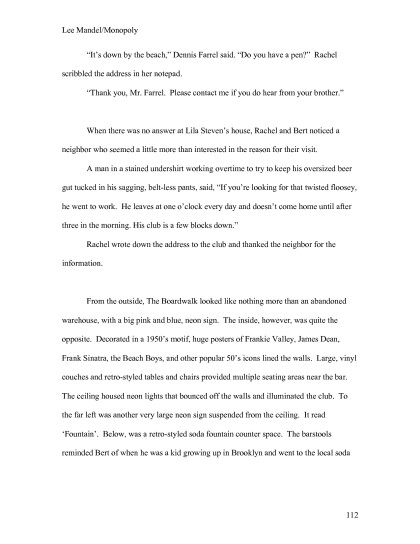 Lee Mandel/Monopoly

"It's down by the beach," Dennis Farrel said. "Do you have a pen?" Rachel scribbled the address in her notepad.

"Thank you, Mr. Farrel. Please contact me if you do hear from your brother."

When there was no answer at Lila Steven's house, Rachel and Bert noticed a neighbor who seemed a little more than interested in the reason for their visit.

A man in a stained undershirt working overtime to try to keep his oversized beer gut tucked in his sagging, belt-less pants, said, "If you're looking for that twisted floosey, he went to work. He leaves at one o'clock every day and doesn't come home until after three in the morning. His club is a few blocks down."

Rachel wrote down the address to the club and thanked the neighbor for the information.

From the outside, The Boardwalk looked like nothing more than an abandoned warehouse, with a big pink and blue, neon sign. The inside, however, was quite the opposite. Decorated in a 1950's motif, huge posters of Frankie Valley, James Dean, Frank Sinatra, the Beach Boys, and other popular 50's icons lined the walls. Large, vinyl couches and retro-styled tables and chairs provided multiple seating areas near the bar. The ceiling housed neon lights that bounced off the walls and illuminated the club. To the far left was another very large neon sign suspended from the ceiling. It read 'Fountain'. Below, was a retro-styled soda fountain counter space. The barstools reminded Bert of when he was a kid growing up in Brooklyn and went to the local soda

112